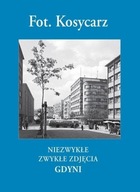 Fot. Kosycarz

NIEZWYKŁE
ZWYKŁE ZDJĘCIA
GDYNI